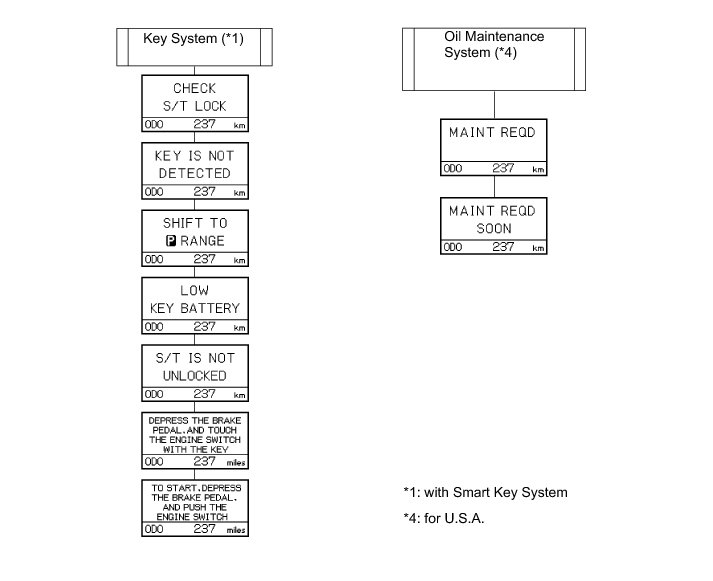 Key System (*1)

CHECK
S/T LOCK
ODO 237 km

KEY IS NOT
DETECTED
ODO 237 km

SHIFT TO
P RANGE
ODO 237 km

LOW
KEY BATTERY
ODO 237 km

S/T IS NOT
UNLOCKED
ODO 237 km

DEPRESS THE BRAKE PEDAL.AND TOUCH THE ENGINE SWITCH WITH THE KEY
ODO 237 miles

TO START.DEPRESS THE BRAKE PEDAL. AND PUSH THE ENGINE SWITCH
ODO 237 miles

Oil Maintenance System (*4)

MAINT REQD
ODO 237 km

MAINT REQD
SOON
ODO 237 km

*1: with Smart Key System

*4: for U.S.A.